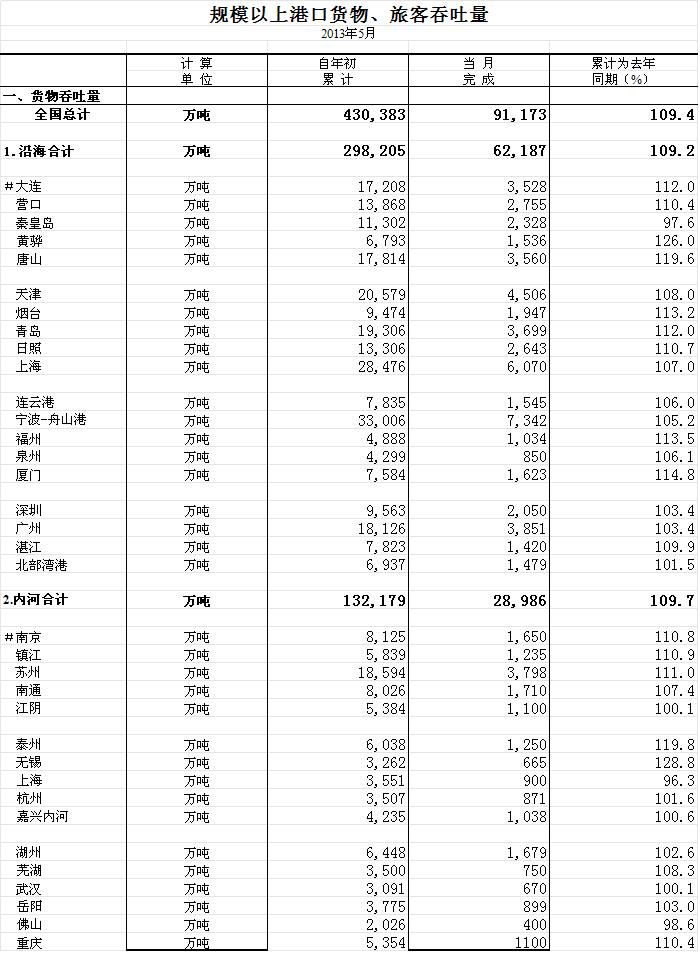 规模以上港口货物、旅客吞吐量

2013年5月

| | 计 算 单 位 | 自年初 累 计 | 当 月 完 成 | 累计为去年 同期（%） |
|---|---|---|---|---|
| 一、货物吞吐量 | | | | |
| 全国总计 | 万吨 | 430,383 | 91,173 | 109.4 |
| 1.沿海合计 | 万吨 | 298,205 | 62,187 | 109.2 |
| #大连 | 万吨 | 17,208 | 3,528 | 112.0 |
| 营口 | 万吨 | 13,868 | 2,755 | 110.4 |
| 秦皇岛 | 万吨 | 11,302 | 2,328 | 97.6 |
| 黄骅 | 万吨 | 6,793 | 1,536 | 126.0 |
| 唐山 | 万吨 | 17,814 | 3,560 | 119.6 |
| 天津 | 万吨 | 20,579 | 4,506 | 108.0 |
| 烟台 | 万吨 | 9,474 | 1,947 | 113.2 |
| 青岛 | 万吨 | 19,306 | 3,699 | 112.0 |
| 日照 | 万吨 | 13,306 | 2,643 | 110.7 |
| 上海 | 万吨 | 28,476 | 6,070 | 107.0 |
| 连云港 | 万吨 | 7,835 | 1,545 | 106.0 |
| 宁波-舟山港 | 万吨 | 33,006 | 7,342 | 105.2 |
| 福州 | 万吨 | 4,888 | 1,034 | 113.5 |
| 泉州 | 万吨 | 4,299 | 850 | 106.1 |
| 厦门 | 万吨 | 7,584 | 1,623 | 114.8 |
| 深圳 | 万吨 | 9,563 | 2,050 | 103.4 |
| 广州 | 万吨 | 18,126 | 3,851 | 103.4 |
| 湛江 | 万吨 | 7,823 | 1,420 | 109.9 |
| 北部湾港 | 万吨 | 6,937 | 1,479 | 101.5 |
| 2.内河合计 | 万吨 | 132,179 | 28,986 | 109.7 |
| #南京 | 万吨 | 8,125 | 1,650 | 110.8 |
| 镇江 | 万吨 | 5,839 | 1,235 | 110.9 |
| 苏州 | 万吨 | 18,594 | 3,798 | 111.0 |
| 南通 | 万吨 | 8,026 | 1,710 | 107.4 |
| 江阴 | 万吨 | 5,384 | 1,100 | 100.1 |
| 泰州 | 万吨 | 6,038 | 1,250 | 119.8 |
| 无锡 | 万吨 | 3,262 | 665 | 128.8 |
| 上海 | 万吨 | 3,551 | 900 | 96.3 |
| 杭州 | 万吨 | 3,507 | 871 | 101.6 |
| 嘉兴内河 | 万吨 | 4,235 | 1,038 | 100.6 |
| 湖州 | 万吨 | 6,448 | 1,679 | 102.6 |
| 芜湖 | 万吨 | 3,500 | 750 | 108.3 |
| 武汉 | 万吨 | 3,091 | 670 | 100.1 |
| 岳阳 | 万吨 | 3,775 | 899 | 103.0 |
| 佛山 | 万吨 | 2,026 | 400 | 98.6 |
| 重庆 | 万吨 | 5,354 | 1100 | 110.4 |